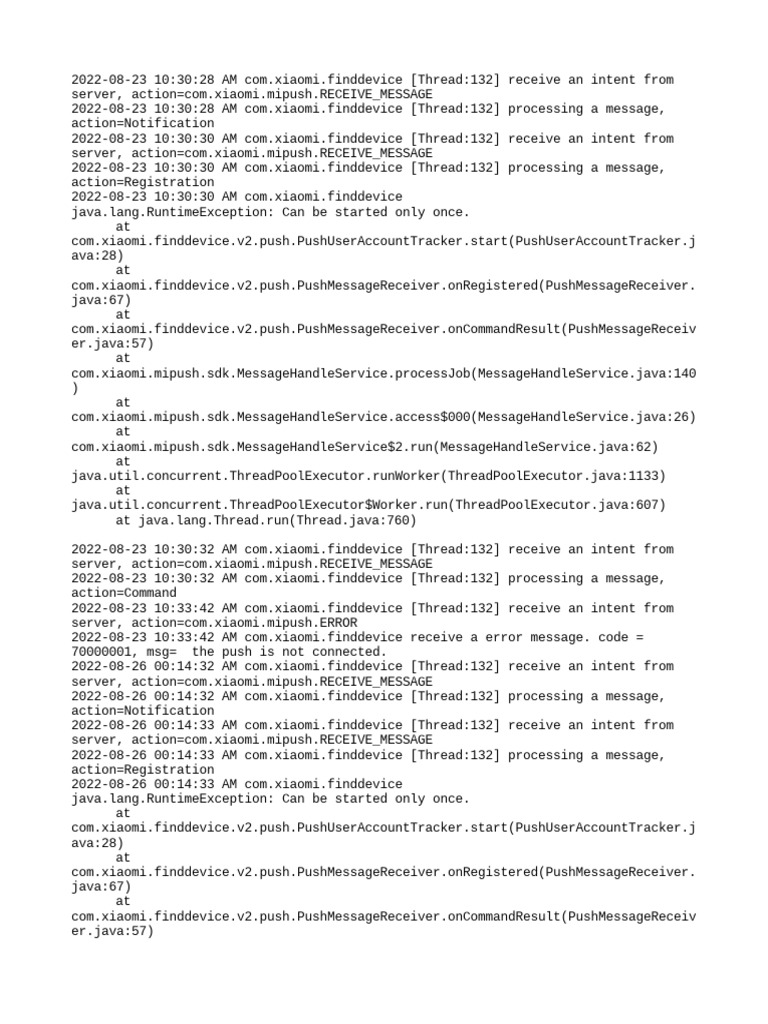 2022-08-23 10:30:28 AM com.xiaomi.finddevice [Thread:132] receive an intent from server, action=com.xiaomi.mipush.RECEIVE_MESSAGE
2022-08-23 10:30:28 AM com.xiaomi.finddevice [Thread:132] processing a message, action=Notification
2022-08-23 10:30:30 AM com.xiaomi.finddevice [Thread:132] receive an intent from server, action=com.xiaomi.mipush.RECEIVE_MESSAGE
2022-08-23 10:30:30 AM com.xiaomi.finddevice [Thread:132] processing a message, action=Registration
2022-08-23 10:30:30 AM com.xiaomi.finddevice
java.lang.RuntimeException: Can be started only once.
at
com.xiaomi.finddevice.v2.push.PushUserAccountTracker.start(PushUserAccountTracker.java:28)
at
com.xiaomi.finddevice.v2.push.PushMessageReceiver.onRegistered(PushMessageReceiver.java:67)
at
com.xiaomi.finddevice.v2.push.PushMessageReceiver.onCommandResult(PushMessageReceiver.java:57)
at
com.xiaomi.mipush.sdk.MessageHandleService.processJob(MessageHandleService.java:140)
at
com.xiaomi.mipush.sdk.MessageHandleService.access$000(MessageHandleService.java:26)
at
com.xiaomi.mipush.sdk.MessageHandleService$2.run(MessageHandleService.java:62)
at
java.util.concurrent.ThreadPoolExecutor.runWorker(ThreadPoolExecutor.java:1133)
at
java.util.concurrent.ThreadPoolExecutor$Worker.run(ThreadPoolExecutor.java:607)
at java.lang.Thread.run(Thread.java:760)

2022-08-23 10:30:32 AM com.xiaomi.finddevice [Thread:132] receive an intent from server, action=com.xiaomi.mipush.RECEIVE_MESSAGE
2022-08-23 10:30:32 AM com.xiaomi.finddevice [Thread:132] processing a message, action=Command
2022-08-23 10:33:42 AM com.xiaomi.finddevice [Thread:132] receive an intent from server, action=com.xiaomi.mipush.ERROR
2022-08-23 10:33:42 AM com.xiaomi.finddevice receive a error message. code = 70000001, msg=  the push is not connected.
2022-08-26 00:14:32 AM com.xiaomi.finddevice [Thread:132] receive an intent from server, action=com.xiaomi.mipush.RECEIVE_MESSAGE
2022-08-26 00:14:32 AM com.xiaomi.finddevice [Thread:132] processing a message, action=Notification
2022-08-26 00:14:33 AM com.xiaomi.finddevice [Thread:132] receive an intent from server, action=com.xiaomi.mipush.RECEIVE_MESSAGE
2022-08-26 00:14:33 AM com.xiaomi.finddevice [Thread:132] processing a message, action=Registration
2022-08-26 00:14:33 AM com.xiaomi.finddevice
java.lang.RuntimeException: Can be started only once.
at
com.xiaomi.finddevice.v2.push.PushUserAccountTracker.start(PushUserAccountTracker.java:28)
at
com.xiaomi.finddevice.v2.push.PushMessageReceiver.onRegistered(PushMessageReceiver.java:67)
at
com.xiaomi.finddevice.v2.push.PushMessageReceiver.onCommandResult(PushMessageReceiver.java:57)